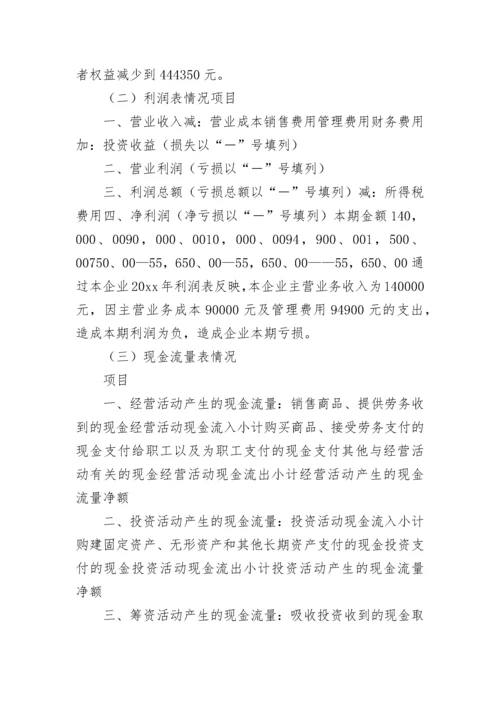 者权益减少到 444350 元。

（二）利润表情况项目

一、营业收入减：营业成本销售费用管理费用财务费用加：投资收益（损失以“—”号填列）

二、营业利润（亏损以“—”号填列）

三、利润总额（亏损总额以“—”号填列）减：所得税费用四、净利润（净亏损以“—”号填列）本期金额 140，000、0090，000、0010，000、0094，900、001，500、00750、00—55，650、00—55，650、00——55，650、00 通过本企业 20xx 年利润表反映，本企业主营业务收入为 140000 元，因主营业务成本 90000 元及管理费用 94900 元的支出，造成本期利润为负，造成企业本期亏损。

（三）现金流量表情况

项目

一、经营活动产生的现金流量：销售商品、提供劳务收到的现金经营活动现金流入小计购买商品、接受劳务支付的现金支付给职工以及为职工支付的现金支付其他与经营活动有关的现金经营活动现金流出小计经营活动产生的现金流量净额

二、投资活动产生的现金流量：投资活动现金流入小计购建固定资产、无形资产和其他长期资产支付的现金投资支付的现金投资活动现金流出小计投资活动产生的现金流量净额

三、筹资活动产生的现金流量：吸收投资收到的现金取